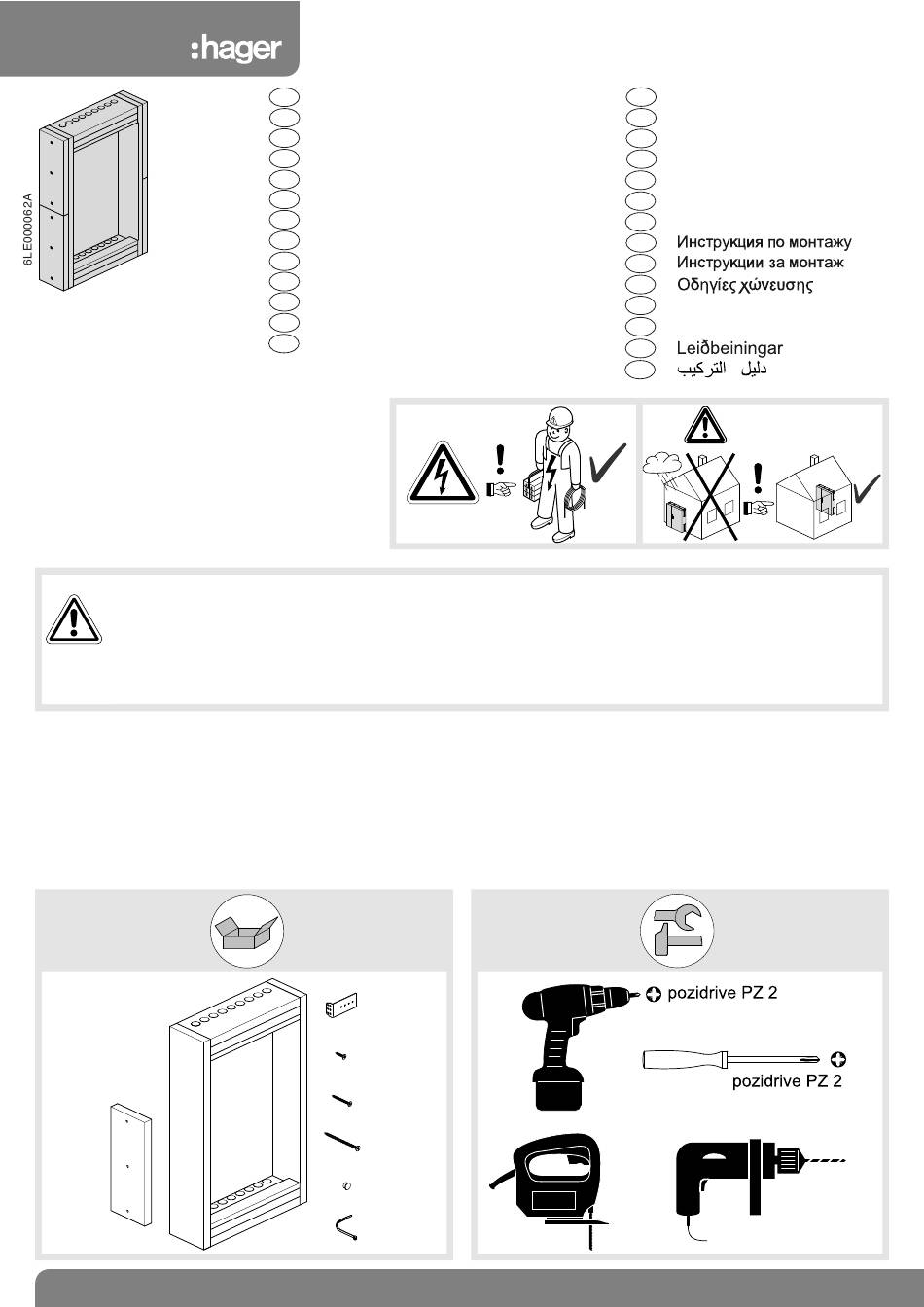 :hager

6LE000062A

Инструкция по монтажу
Инструкции за монтаж
Οδηγίες χώνευσης

Leiðbeiningar
دليل التركيب

pozidrive PZ 2

pozidrive PZ 2